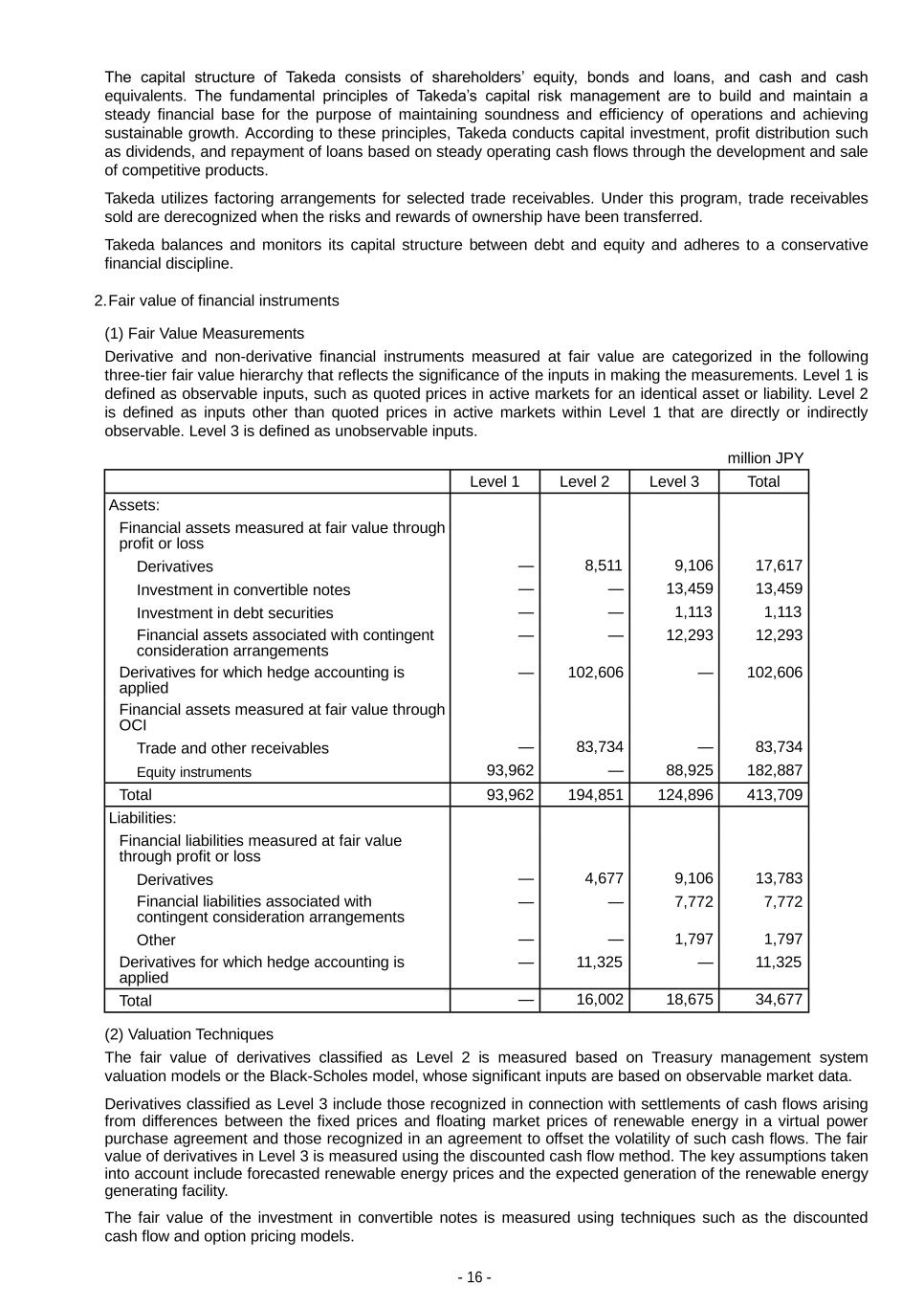 The capital structure of Takeda consists of shareholders’ equity, bonds and loans, and cash and cash equivalents. The fundamental principles of Takeda’s capital risk management are to build and maintain a steady financial base for the purpose of maintaining soundness and efficiency of operations and achieving sustainable growth. According to these principles, Takeda conducts capital investment, profit distribution such as dividends, and repayment of loans based on steady operating cash flows through the development and sale of competitive products.

Takeda utilizes factoring arrangements for selected trade receivables. Under this program, trade receivables sold are derecognized when the risks and rewards of ownership have been transferred.

Takeda balances and monitors its capital structure between debt and equity and adheres to a conservative financial discipline.

2. Fair value of financial instruments

(1) Fair Value Measurements

Derivative and non-derivative financial instruments measured at fair value are categorized in the following three-tier fair value hierarchy that reflects the significance of the inputs in making the measurements. Level 1 is defined as observable inputs, such as quoted prices in active markets for an identical asset or liability. Level 2 is defined as inputs other than quoted prices in active markets within Level 1 that are directly or indirectly observable. Level 3 is defined as unobservable inputs.

million JPY

| | Level 1 | Level 2 | Level 3 | Total |
|---|---|---|---|---|
| Assets: | | | | |
| Financial assets measured at fair value through profit or loss | | | | |
| Derivatives | — | 8,511 | 9,106 | 17,617 |
| Investment in convertible notes | — | — | 13,459 | 13,459 |
| Investment in debt securities | — | — | 1,113 | 1,113 |
| Financial assets associated with contingent consideration arrangements | — | — | 12,293 | 12,293 |
| Derivatives for which hedge accounting is applied | — | 102,606 | — | 102,606 |
| Financial assets measured at fair value through OCI | | | | |
| Trade and other receivables | — | 83,734 | — | 83,734 |
| Equity instruments | 93,962 | — | 88,925 | 182,887 |
| Total | 93,962 | 194,851 | 124,896 | 413,709 |
| Liabilities: | | | | |
| Financial liabilities measured at fair value through profit or loss | | | | |
| Derivatives | — | 4,677 | 9,106 | 13,783 |
| Financial liabilities associated with contingent consideration arrangements | — | — | 7,772 | 7,772 |
| Other | — | — | 1,797 | 1,797 |
| Derivatives for which hedge accounting is applied | — | 11,325 | — | 11,325 |
| Total | — | 16,002 | 18,675 | 34,677 |

(2) Valuation Techniques

The fair value of derivatives classified as Level 2 is measured based on Treasury management system valuation models or the Black-Scholes model, whose significant inputs are based on observable market data.

Derivatives classified as Level 3 include those recognized in connection with settlements of cash flows arising from differences between the fixed prices and floating market prices of renewable energy in a virtual power purchase agreement and those recognized in an agreement to offset the volatility of such cash flows. The fair value of derivatives in Level 3 is measured using the discounted cash flow method. The key assumptions taken into account include forecasted renewable energy prices and the expected generation of the renewable energy generating facility.

The fair value of the investment in convertible notes is measured using techniques such as the discounted cash flow and option pricing models.

- 16 -